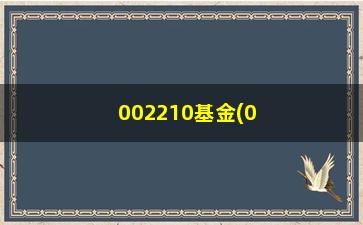 002210基金(0